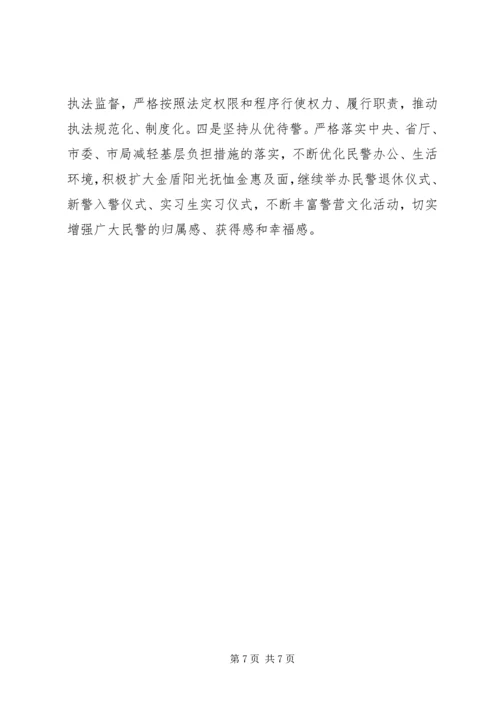 执法监督，严格按照法定权限和程序行使权力、履行职责，推动执法规范化、制度化。四是坚持从优待警。严格落实中央、省厅、市委、市局减轻基层负担措施的落实，不断优化民警办公、生活环境，积极扩大金盾阳光抚恤金惠及面，继续举办民警退休仪式、新警入警仪式、实习生实习仪式，不断丰富警营文化活动，切实增强广大民警的归属感、获得感和幸福感。

第7页 共7页